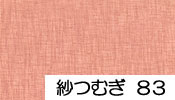 紗つむぎ 83